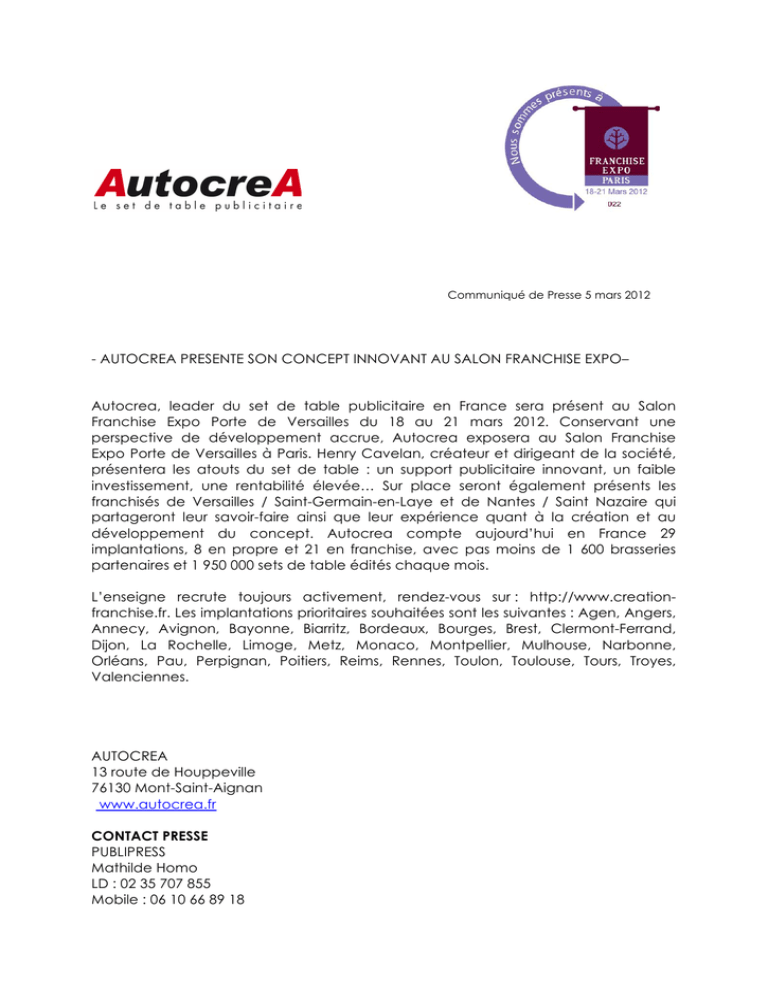 AutocreA
Le set de table publicitaire

Nous sommes présents à
FRANCHISE EXPO PARIS
18-21 Mars 2012
G22

Communiqué de Presse 5 mars 2012

- AUTOCREA PRESENTE SON CONCEPT INNOVANT AU SALON FRANCHISE EXPO–

Autocrea, leader du set de table publicitaire en France sera présent au Salon Franchise Expo Porte de Versailles du 18 au 21 mars 2012. Conservant une perspective de développement accrue, Autocrea exposera au Salon Franchise Expo Porte de Versailles à Paris. Henry Cavelan, créateur et dirigeant de la société, présentera les atouts du set de table : un support publicitaire innovant, un faible investissement, une rentabilité élevée… Sur place seront également présents les franchisés de Versailles / Saint-Germain-en-Laye et de Nantes / Saint Nazaire qui partageront leur savoir-faire ainsi que leur expérience quant à la création et au développement du concept. Autocrea compte aujourd'hui en France 29 implantations, 8 en propre et 21 en franchise, avec pas moins de 1 600 brasseries partenaires et 1 950 000 sets de table édités chaque mois.

L'enseigne recrute toujours activement, rendez-vous sur : http://www.creation-franchise.fr. Les implantations prioritaires souhaitées sont les suivantes : Agen, Angers, Annecy, Avignon, Bayonne, Biarritz, Bordeaux, Bourges, Brest, Clermont-Ferrand, Dijon, La Rochelle, Limoge, Metz, Monaco, Montpellier, Mulhouse, Narbonne, Orléans, Pau, Perpignan, Poitiers, Reims, Rennes, Toulon, Toulouse, Tours, Troyes, Valenciennes.

AUTOCREA
13 route de Houppeville
76130 Mont-Saint-Aignan
www.autocrea.fr

CONTACT PRESSE
PUBLIPRESS
Mathilde Homo
LD : 02 35 707 855
Mobile : 06 10 66 89 18